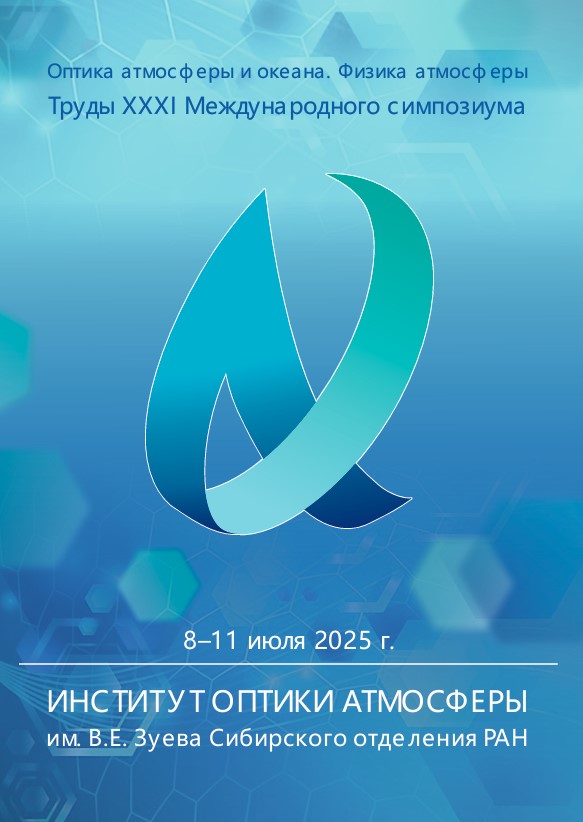 Оптика атмосферы и океана. Физика атмосферы
Труды XXXI Международного симпозиума

8–11 июля 2025 г.

ИНСТИТУТ ОПТИКИ АТМОСФЕРЫ
им. В.Е. Зуева Сибирского отделения РАН